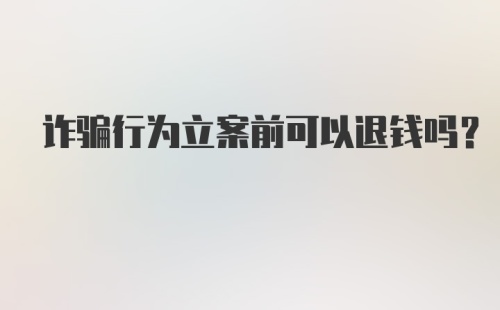 诈骗行为立案前可以退钱吗？